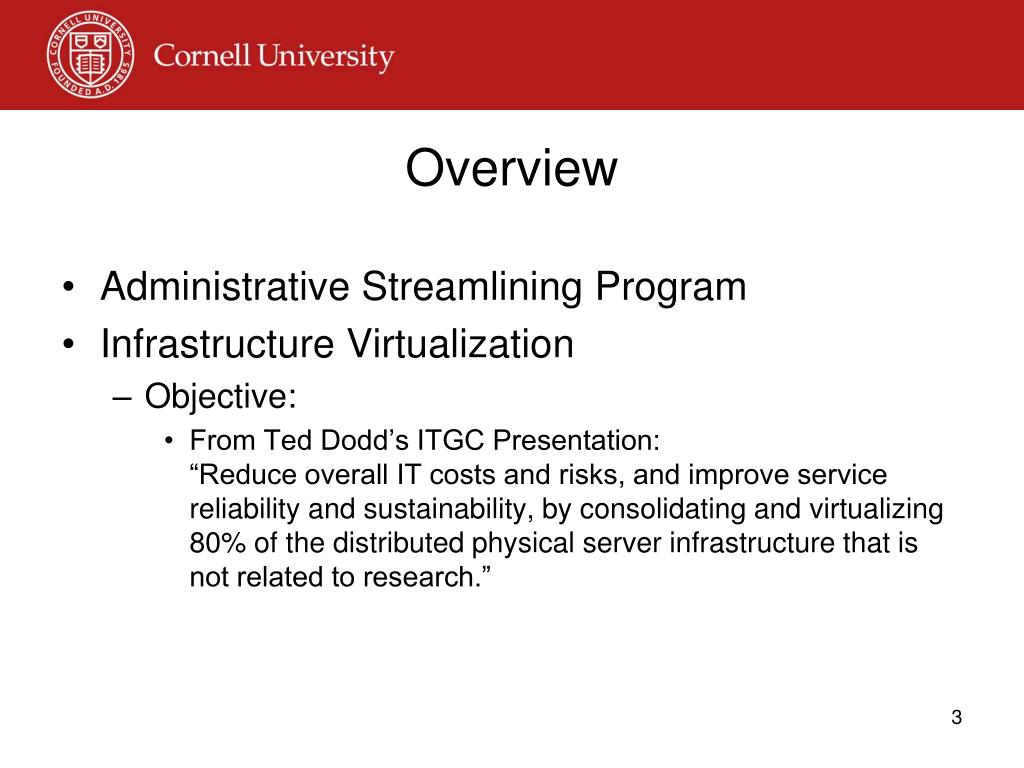 CORNELL UNIVERSITY FOUNDED A.D. 1865

Cornell University

Overview

• Administrative Streamlining Program
• Infrastructure Virtualization
– Objective:
• From Ted Dodd’s ITGC Presentation:
“Reduce overall IT costs and risks, and improve service reliability and sustainability, by consolidating and virtualizing 80% of the distributed physical server infrastructure that is not related to research.”

3